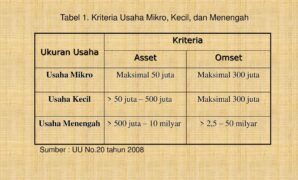 Tabel 1. Kriteria Usaha Mikro, Kecil, dan Menengah

| Ukuran Usaha | Kriteria | |
|---|---|---|
| | Asset | Omset |
| Usaha Mikro | Maksimal 50 juta | Maksimal 300 juta |
| Usaha Kecil | > 50 juta – 500 juta | Maksimal 300 juta |
| Usaha Menengah | > 500 juta – 10 milyar | > 2,5 – 50 milyar |

Sumber : UU No.20 tahun 2008